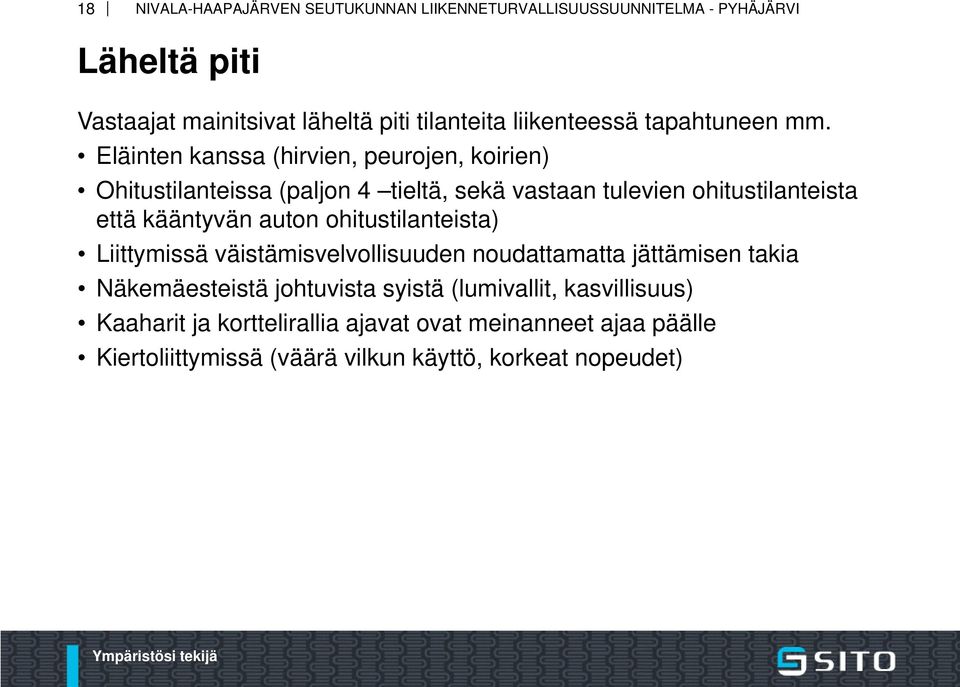 18 | NIVALA-HAAPAJÄRVEN SEUTUKUNNAN LIIKENNETURVALLISUUSSUUNNITELMA - PYHÄJÄRVI

Läheltä piti

Vastaajat mainitsivat läheltä piti tilanteita liikenteessä tapahtuneen mm.

• Eläinten kanssa (hirvien, peurojen, koirien)
• Ohitustilanteissa (paljon 4 –tieltä, sekä vastaan tulevien ohitustilanteista että kääntyvän auton ohitustilanteista)
• Liittymissä väistämisvelvollisuuden noudattamatta jättämisen takia
• Näkemäesteistä johtuvista syistä (lumivallit, kasvillisuus)
• Kaaharit ja korttelirallia ajavat ovat meinanneet ajaa päälle
• Kiertoliittymissä (väärä vilkun käyttö, korkeat nopeudet)

Ympäristösi tekijä

SITO